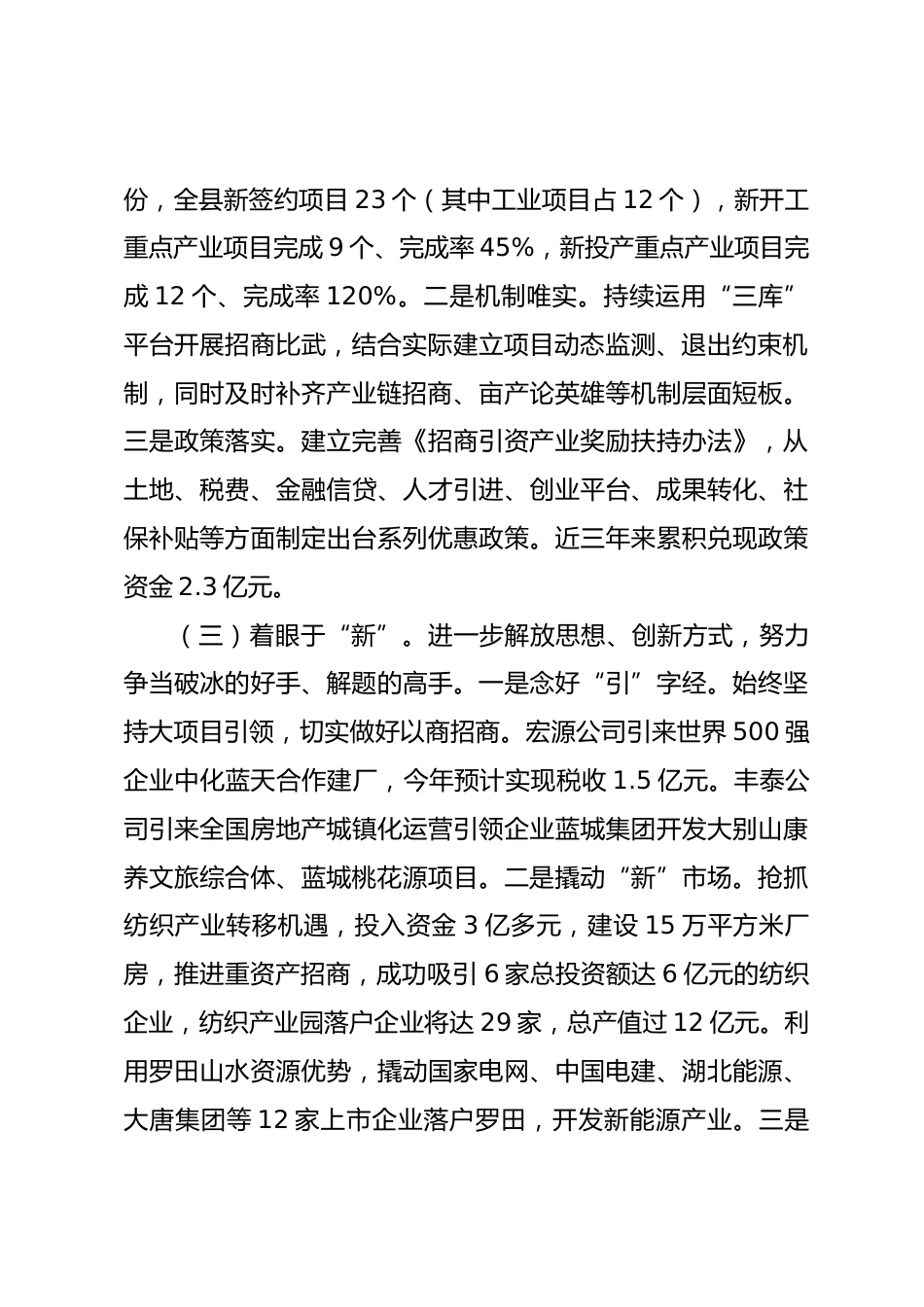 份，全县新签约项目 23 个（其中工业项目占 12 个），新开工重点产业项目完成 9 个、完成率 45%，新投产重点产业项目完成 12 个、完成率 120%。二是机制唯实。持续运用“三库”平台开展招商比武，结合实际建立项目动态监测、退出约束机制，同时及时补齐产业链招商、亩产论英雄等机制层面短板。三是政策落实。建立完善《招商引资产业奖励扶持办法》，从土地、税费、金融信贷、人才引进、创业平台、成果转化、社保补贴等方面制定出台系列优惠政策。近三年来累积兑现政策资金 2.3 亿元。

（三）着眼于“新”。进一步解放思想、创新方式，努力争当破冰的好手、解题的高手。一是念好“引”字经。始终坚持大项目引领，切实做好以商招商。宏源公司引来世界 500 强企业中化蓝天合作建厂，今年预计实现税收 1.5 亿元。丰泰公司引来全国房地产城镇化运营引领企业蓝城集团开发大别山康养文旅综合体、蓝城桃花源项目。二是撬动“新”市场。抢抓纺织产业转移机遇，投入资金 3 亿多元，建设 15 万平方米厂房，推进重资产招商，成功吸引 6 家总投资额达 6 亿元的纺织企业，纺织产业园落户企业将达 29 家，总产值过 12 亿元。利用罗田山水资源优势，撬动国家电网、中国电建、湖北能源、大唐集团等 12 家上市企业落户罗田，开发新能源产业。三是